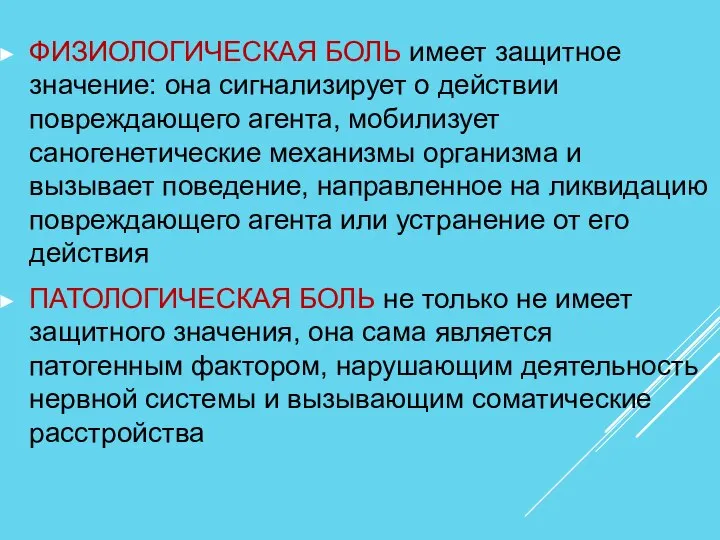 ФИЗИОЛОГИЧЕСКАЯ БОЛЬ имеет защитное значение: она сигнализирует о действии повреждающего агента, мобилизует саногенетические механизмы организма и вызывает поведение, направленное на ликвидацию повреждающего агента или устранение от его действия

ПАТОЛОГИЧЕСКАЯ БОЛЬ не только не имеет защитного значения, она сама является патогенным фактором, нарушающим деятельность нервной системы и вызывающим соматические расстройства